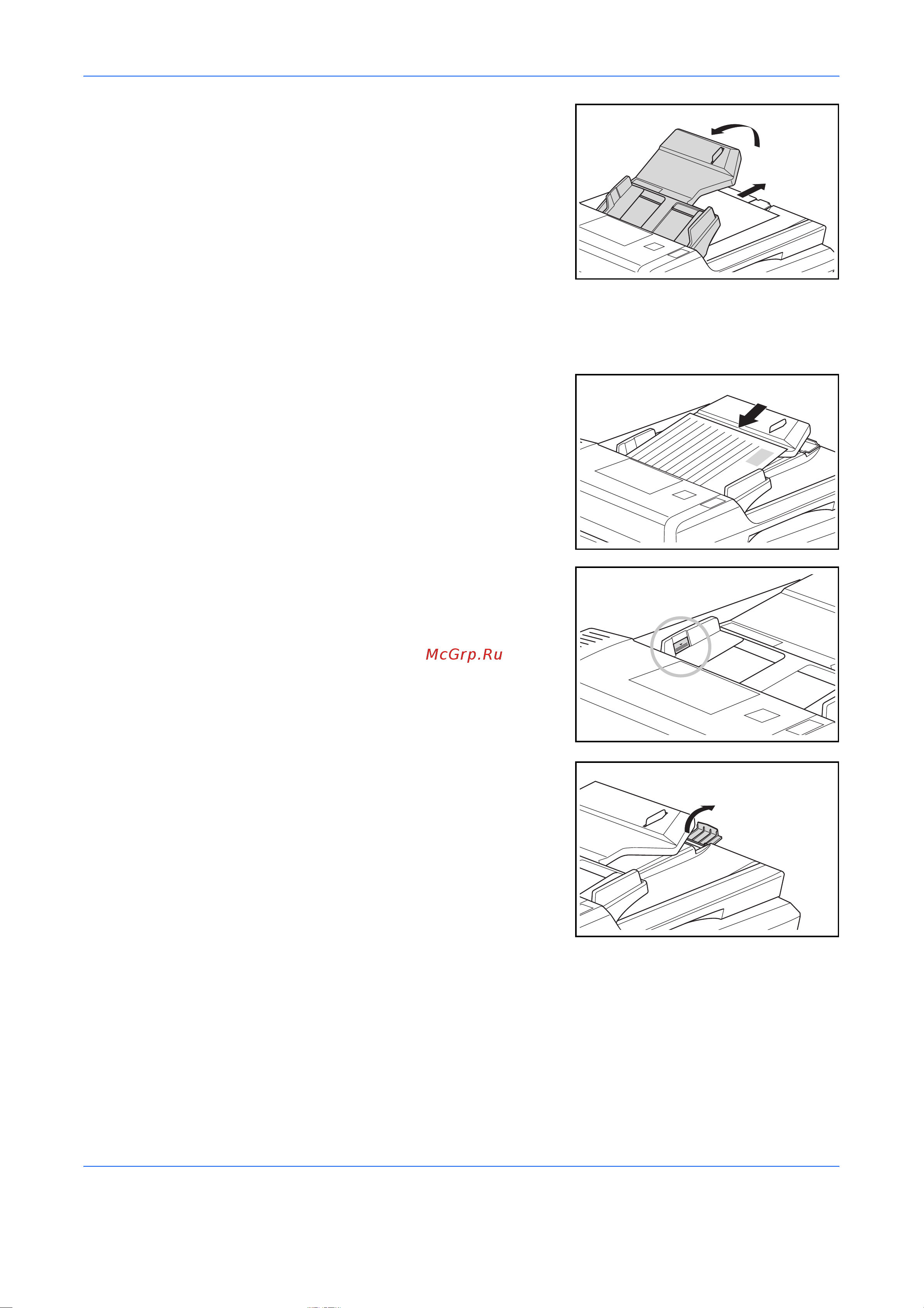 McGrp.Ru